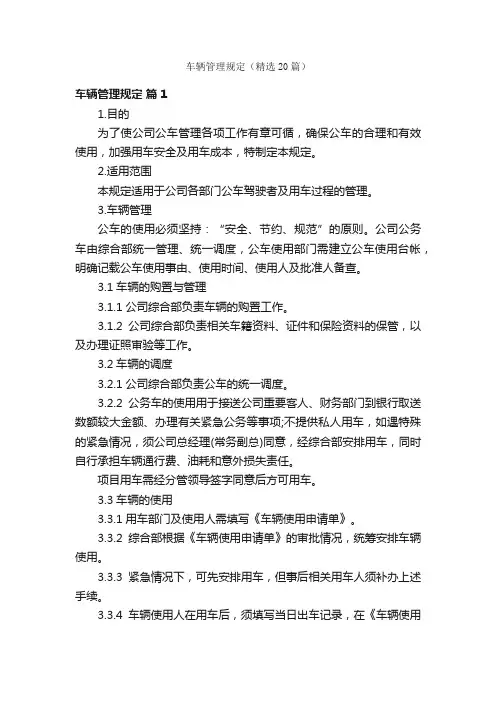 车辆管理规定（精选20篇）

车辆管理规定 篇1

1.目的

为了使公司公车管理各项工作有章可循，确保公车的合理和有效使用，加强用车安全及用车成本，特制定本规定。

2.适用范围

本规定适用于公司各部门公车驾驶者及用车过程的管理。

3.车辆管理

公车的使用必须坚持：“安全、节约、规范”的原则。公司公务车由综合部统一管理、统一调度，公车使用部门需建立公车使用台帐，明确记载公车使用事由、使用时间、使用人及批准人备查。

3.1 车辆的购置与管理

3.1.1 公司综合部负责车辆的购置工作。

3.1.2 公司综合部负责相关车籍资料、证件和保险资料的保管，以及办理证照审验等工作。

3.2 车辆的调度

3.2.1 公司综合部负责公车的统一调度。

3.2.2 公务车的使用用于接送公司重要客人、财务部门到银行取送数额较大金额、办理有关紧急公务等事项;不提供私人用车，如遇特殊的紧急情况，须公司总经理(常务副总)同意，经综合部安排用车，同时自行承担车辆通行费、油耗和意外损失责任。

项目用车需经分管领导签字同意后方可用车。

3.3 车辆的使用

3.3.1 用车部门及使用人需填写《车辆使用申请单》。

3.3.2 综合部根据《车辆使用申请单》的审批情况，统筹安排车辆使用。

3.3.3 紧急情况下，可先安排用车，但事后相关用车人须补办上述手续。

3.3.4 车辆使用人在用车后，须填写当日出车记录，在《车辆使用